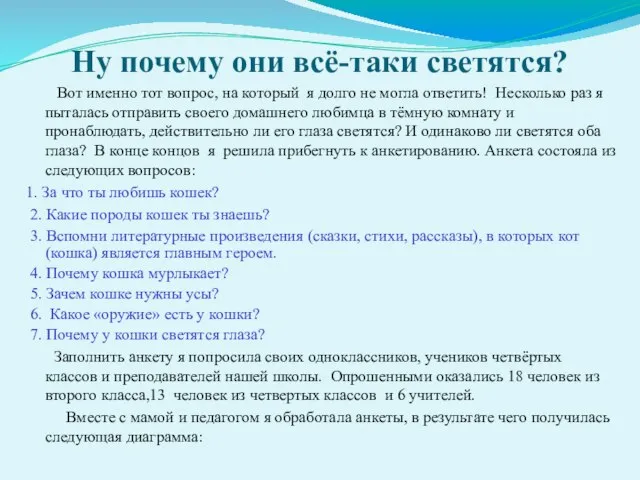 Ну почему они всё-таки светятся?

Вот именно тот вопрос, на который я долго не могла ответить! Несколько раз я пыталась отправить своего домашнего любимца в тёмную комнату и пронаблюдать, действительно ли его глаза светятся? И одинаково ли светятся оба глаза? В конце концов я решила прибегнуть к анкетированию. Анкета состояла из следующих вопросов:

1. За что ты любишь кошек?
2. Какие породы кошек ты знаешь?
3. Вспомни литературные произведения (сказки, стихи, рассказы), в которых кот (кошка) является главным героем.
4. Почему кошка мурлыкает?
5. Зачем кошке нужны усы?
6. Какое «оружие» есть у кошки?
7. Почему у кошки светятся глаза?

Заполнить анкету я попросила своих одноклассников, учеников четвёртых классов и преподавателей нашей школы. Опрошенными оказались 18 человек из второго класса,13 человек из четвертых классов и 6 учителей.

Вместе с мамой и педагогом я обработала анкеты, в результате чего получилась следующая диаграмма: